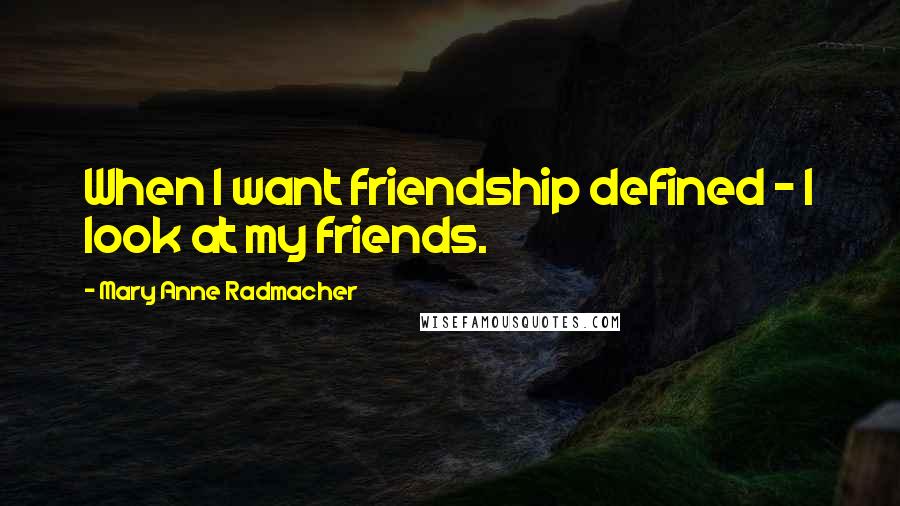 When I want friendship defined - I look at my friends.

- Mary Anne Radmacher

WISEFAMOUSQUOTES.COM